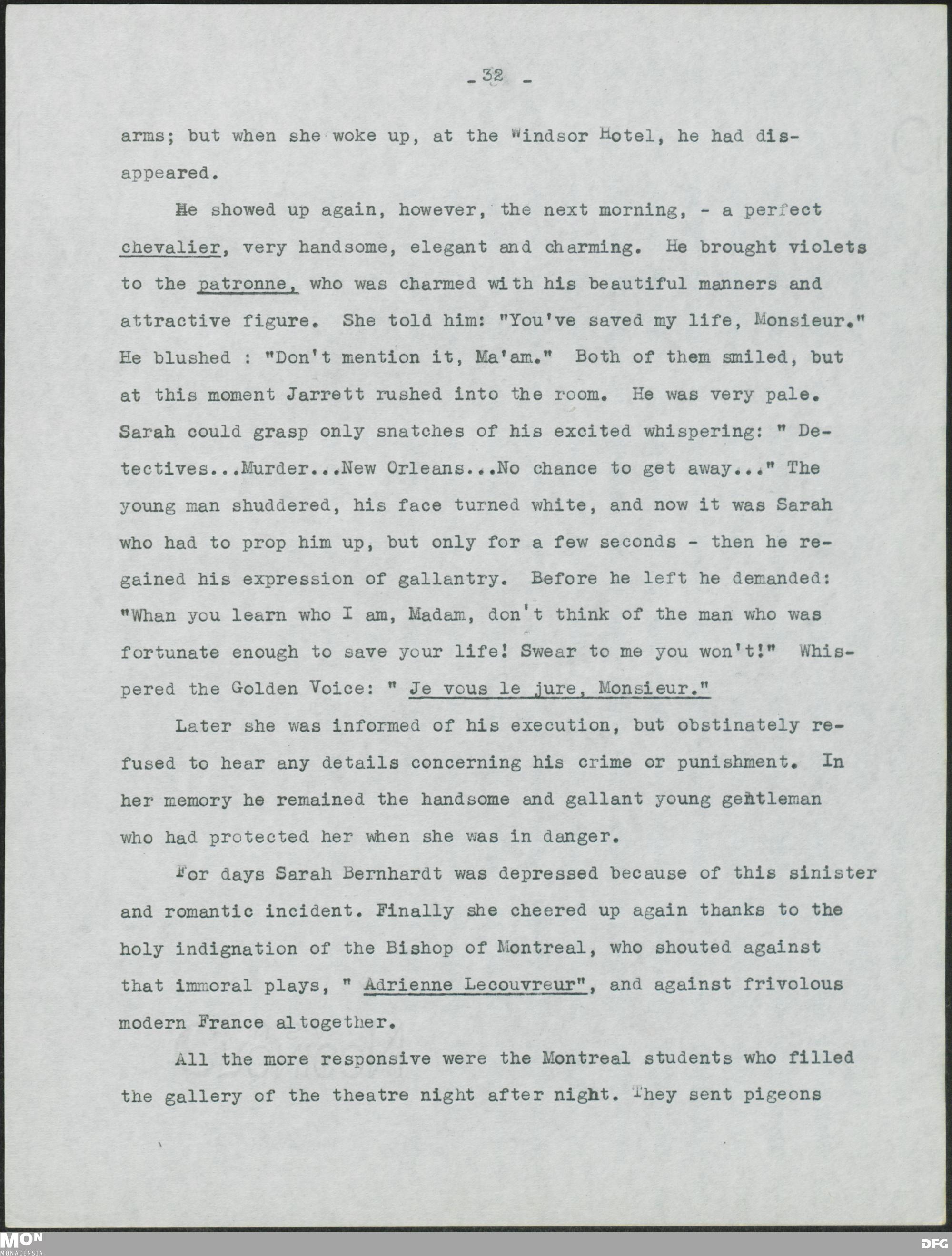 - 32 -

arms; but when she woke up, at the Windsor Hotel, he had disappeared.

He showed up again, however, the next morning, - a perfect chevalier, very handsome, elegant and charming. He brought violets to the patronne, who was charmed with his beautiful manners and attractive figure. She told him: "You've saved my life, Monsieur." He blushed : "Don't mention it, Ma'am." Both of them smiled, but at this moment Jarrett rushed into the room. He was very pale. Sarah could grasp only snatches of his excited whispering: " Detectives...Murder...New Orleans...No chance to get away..." The young man shuddered, his face turned white, and now it was Sarah who had to prop him up, but only for a few seconds - then he regained his expression of gallantry. Before he left he demanded: "Whan you learn who I am, Madam, don't think of the man who was fortunate enough to save your life! Swear to me you won't!" Whispered the Golden Voice: " Je vous le jure, Monsieur."

Later she was informed of his execution, but obstinately refused to hear any details concerning his crime or punishment. In her memory he remained the handsome and gallant young gentleman who had protected her when she was in danger.

For days Sarah Bernhardt was depressed because of this sinister and romantic incident. Finally she cheered up again thanks to the holy indignation of the Bishop of Montreal, who shouted against that immoral plays, " Adrienne Lecouvreur", and against frivolous modern France altogether.

All the more responsive were the Montreal students who filled the gallery of the theatre night after night. They sent pigeons

MON
MONACENSIA
DFG